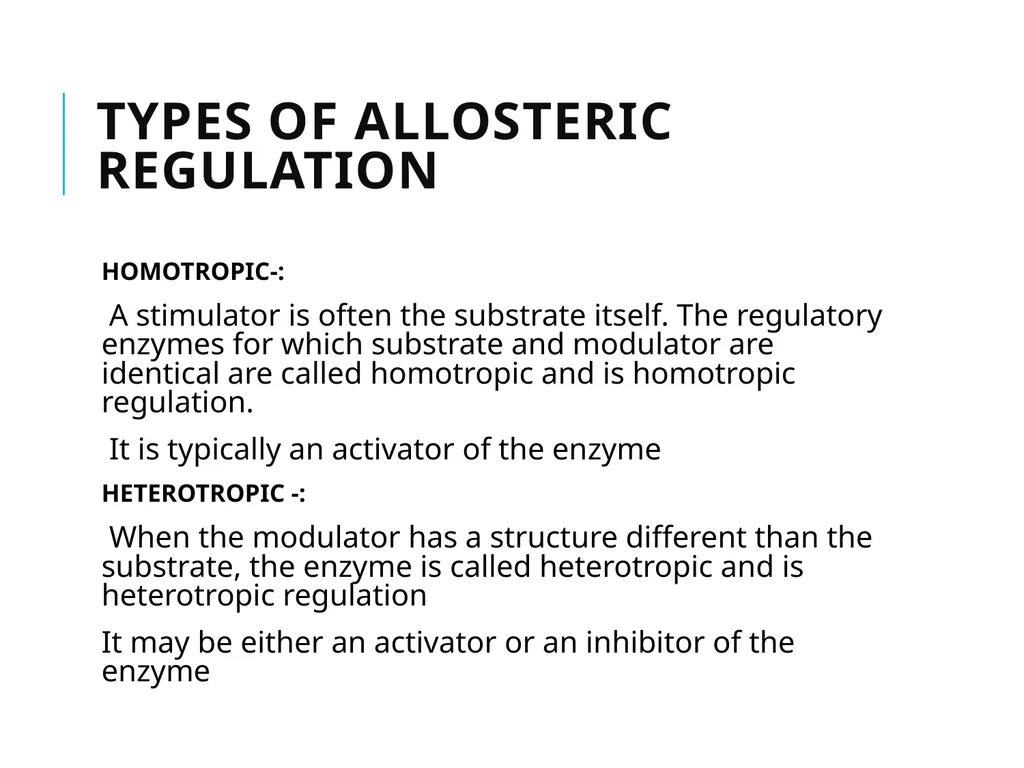 TYPES OF ALLOSTERIC REGULATION

HOMOTROPIC-:

A stimulator is often the substrate itself. The regulatory enzymes for which substrate and modulator are identical are called homotropic and is homotropic regulation.

It is typically an activator of the enzyme

HETEROTROPIC -:

When the modulator has a structure different than the substrate, the enzyme is called heterotropic and is heterotropic regulation

It may be either an activator or an inhibitor of the enzyme